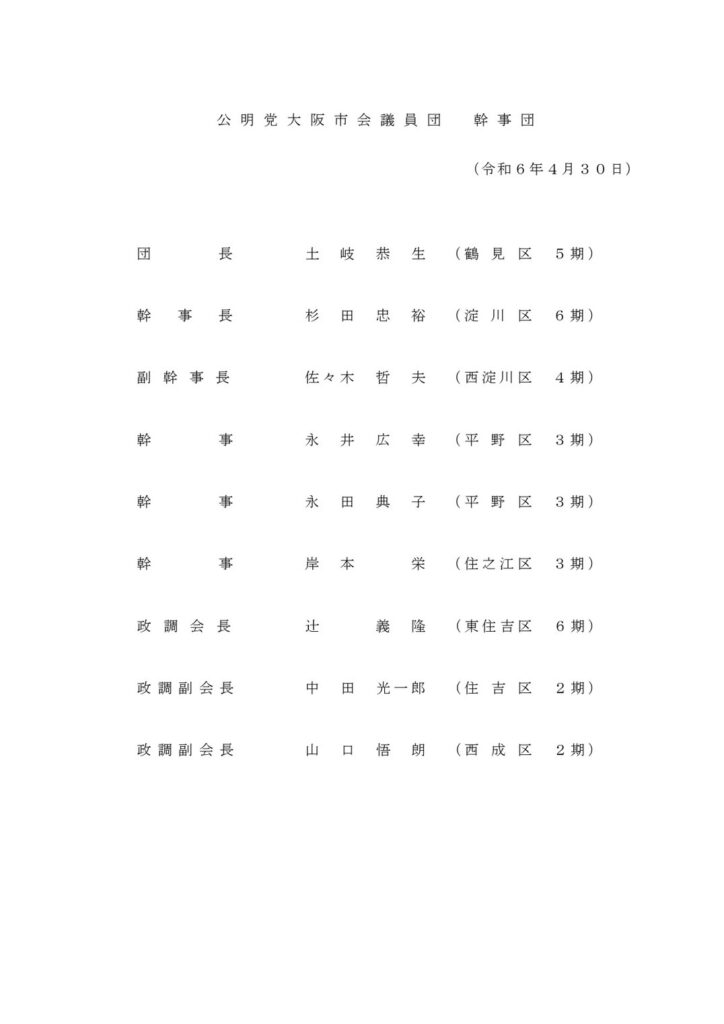 公明党大阪市会議員団 幹事団

（令和6年4月30日）

団長 土岐恭生 （鶴見区 5期）

幹事長 杉田忠裕 （淀川区 6期）

副幹事長 佐々木哲夫 （西淀川区 4期）

幹事 永井広幸 （平野区 3期）

幹事 永田典子 （平野区 3期）

幹事 岸本栄 （住之江区 3期）

政調会長 辻義隆 （東住吉区 6期）

政調副会長 中田光一郎 （住吉区 2期）

政調副会長 山口悟朗 （西成区 2期）